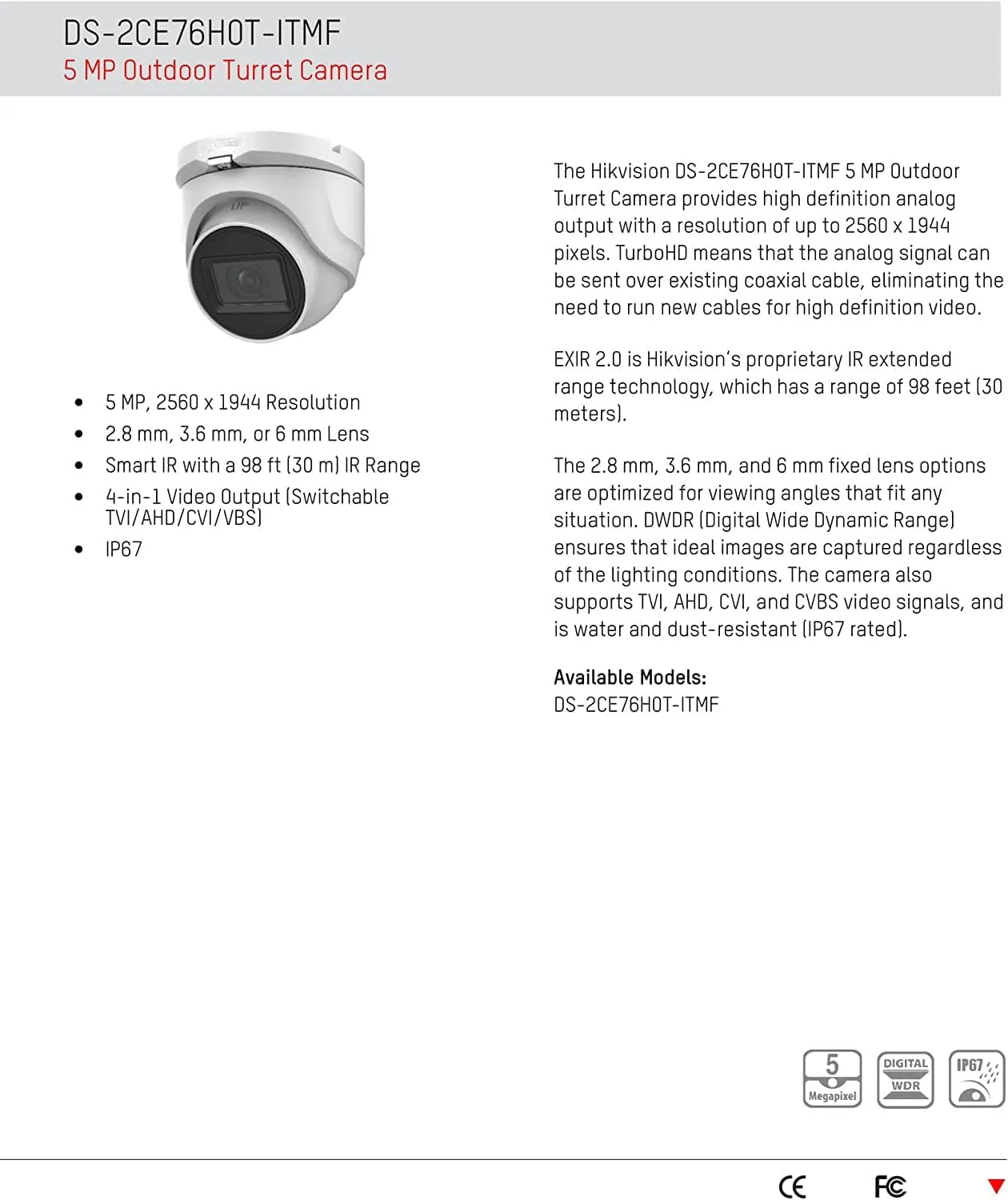 DS-2CE76H0T-ITMF
5 MP Outdoor Turret Camera

- 5 MP, 2560 x 1944 Resolution
- 2.8 mm, 3.6 mm, or 6 mm Lens
- Smart IR with a 98 ft (30 m) IR Range
- 4-in-1 Video Output (Switchable TVI/AHD/CVI/VBS)
- IP67

The Hikvision DS-2CE76H0T-ITMF 5 MP Outdoor Turret Camera provides high definition analog output with a resolution of up to 2560 x 1944 pixels. TurboHD means that the analog signal can be sent over existing coaxial cable, eliminating the need to run new cables for high definition video.

EXIR 2.0 is Hikvision's proprietary IR extended range technology, which has a range of 98 feet (30 meters).

The 2.8 mm, 3.6 mm, and 6 mm fixed lens options are optimized for viewing angles that fit any situation. DWDR (Digital Wide Dynamic Range) ensures that ideal images are captured regardless of the lighting conditions. The camera also supports TVI, AHD, CVI, and CVBS video signals, and is water and dust-resistant (IP67 rated).

**Available Models:**
DS-2CE76H0T-ITMF

5 Megapixel
DIGITAL WDR
IP67

CE FC